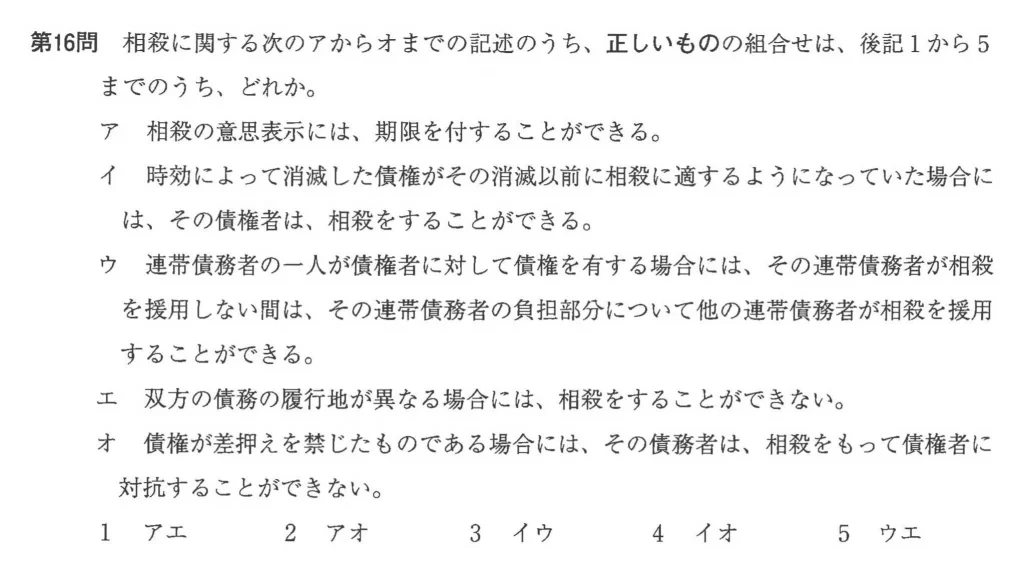 第16問　相殺に関する次のアからオまでの記述のうち、正しいものの組合せは、後記１から５までのうち、どれか。

ア　相殺の意思表示には、期限を付することができる。

イ　時効によって消滅した債権がその消滅以前に相殺に適するようになっていた場合には、その債権者は、相殺をすることができる。

ウ　連帯債務者の一人が債権者に対して債権を有する場合には、その連帯債務者が相殺を援用しない間は、その連帯債務者の負担部分について他の連帯債務者が相殺を援用することができる。

エ　双方の債務の履行地が異なる場合には、相殺をすることができない。

オ　債権が差押えを禁じたものである場合には、その債務者は、相殺をもって債権者に対抗することができない。

１　アエ　　２　アオ　　３　イウ　　４　イオ　　５　ウエ